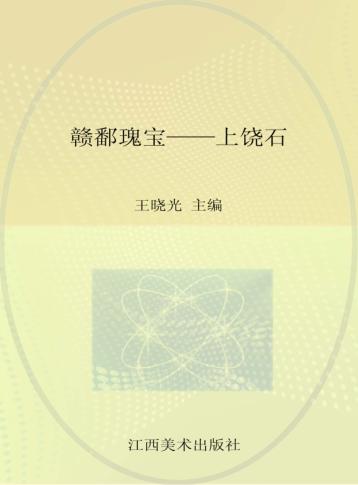 赣鄱瑰宝——上饶石

王晓光 主编

江西美术出版社